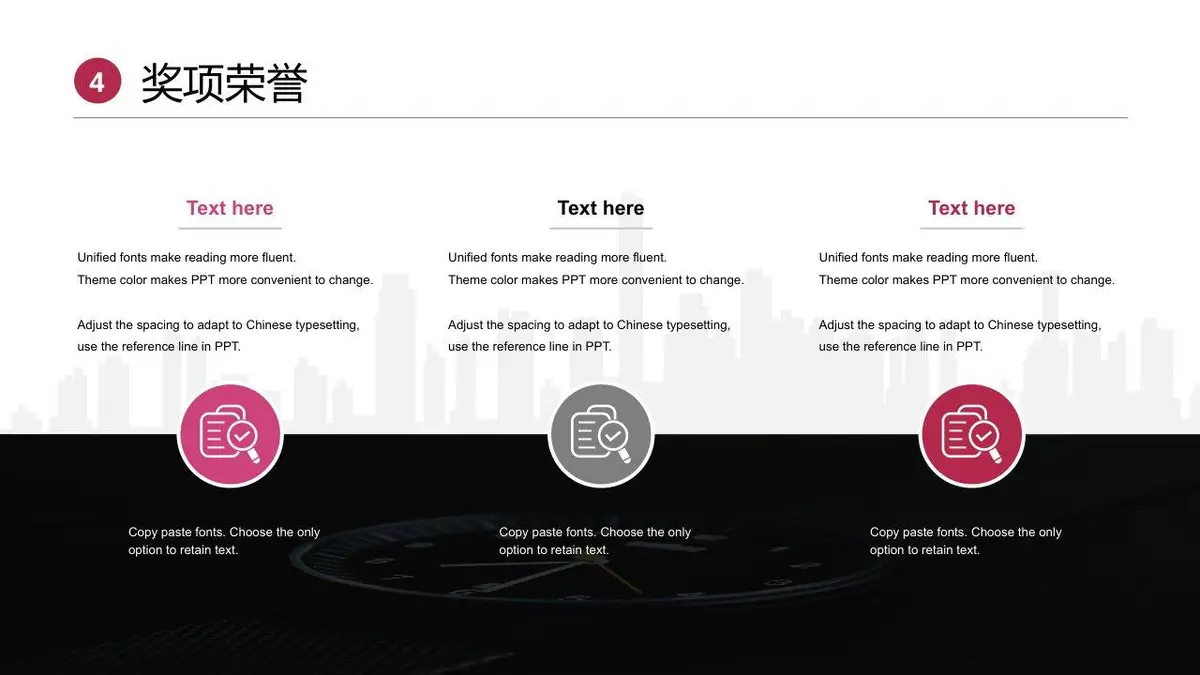 4 奖项荣誉

Text here

Unified fonts make reading more fluent.
Theme color makes PPT more convenient to change.

Adjust the spacing to adapt to Chinese typesetting, use the reference line in PPT.

Copy paste fonts. Choose the only option to retain text.

Text here

Unified fonts make reading more fluent.
Theme color makes PPT more convenient to change.

Adjust the spacing to adapt to Chinese typesetting, use the reference line in PPT.

Copy paste fonts. Choose the only option to retain text.

Text here

Unified fonts make reading more fluent.
Theme color makes PPT more convenient to change.

Adjust the spacing to adapt to Chinese typesetting, use the reference line in PPT.

Copy paste fonts. Choose the only option to retain text.